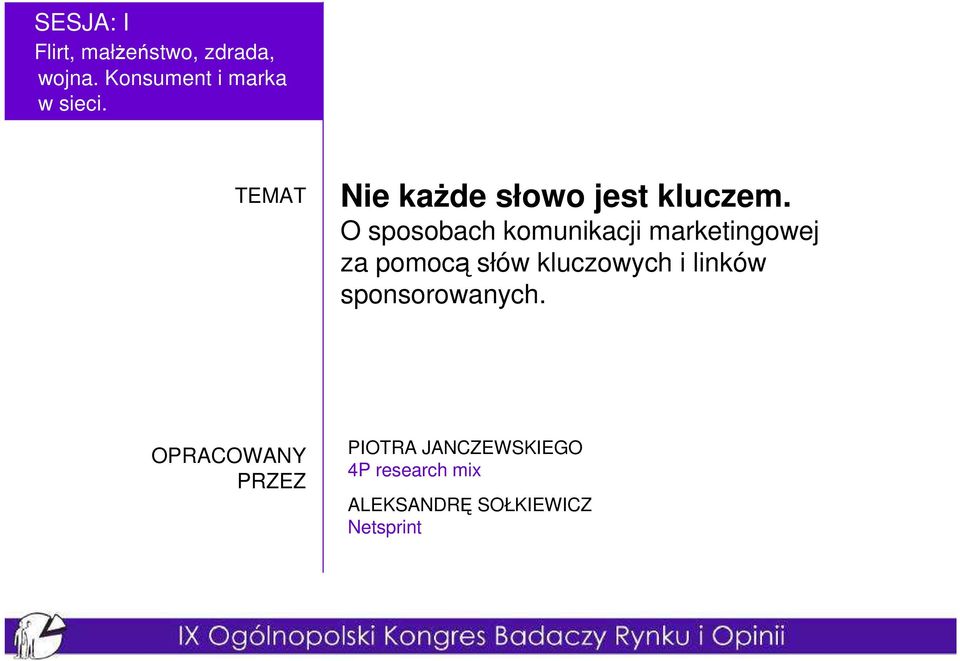 SESJA: I
Flirt, małżeństwo, zdrada, wojna. Konsument i marka w sieci.

TEMAT

Nie każde słowo jest kluczem.
O sposobach komunikacji marketingowej za pomocą słów kluczowych i linków sponsorowanych.

OPRACOWANY PRZEZ

PIOTRA JANCZEWSKIEGO
4P research mix

ALEKSANDRĘ SOŁKIEWICZ
Netsprint

IX Ogólnopolski Kongres Badaczy Rynku i Opinii